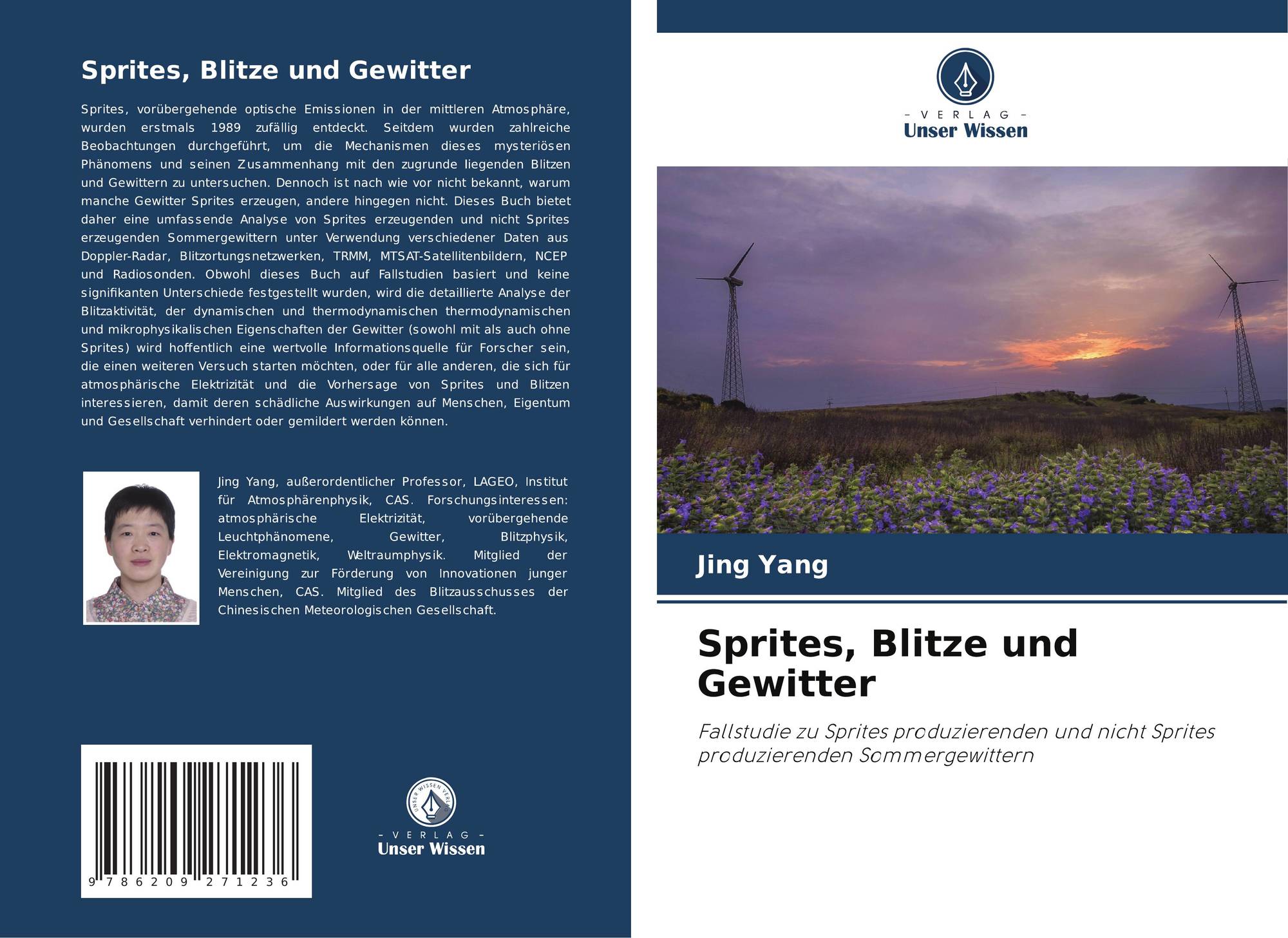 Sprites, Blitze und Gewitter

Sprites, vorübergehende optische Emissionen in der mittleren Atmosphäre, wurden erstmals 1989 zufällig entdeckt. Seitdem wurden zahlreiche Beobachtungen durchgeführt, um die Mechanismen dieses mysteriösen Phänomens und seinen Zusammenhang mit den zugrunde liegenden Blitzen und Gewittern zu untersuchen. Dennoch ist nach wie vor nicht bekannt, warum manche Gewitter Sprites erzeugen, andere hingegen nicht. Dieses Buch bietet daher eine umfassende Analyse von Sprites erzeugenden und nicht Sprites erzeugenden Sommergewittern unter Verwendung verschiedener Daten aus Doppler-Radar, Blitzortungsnetzwerken, TRMM, MTSAT-Satellitenbildern, NCEP und Radiosonden. Obwohl dieses Buch auf Fallstudien basiert und keine signifikanten Unterschiede festgestellt wurden, wird die detaillierte Analyse der Blitzaktivität, der dynamischen und thermodynamischen thermodynamischen und mikrophysikalischen Eigenschaften der Gewitter (sowohl mit als auch ohne Sprites) wird hoffentlich eine wertvolle Informationsquelle für Forscher sein, die einen weiteren Versuch starten möchten, oder für alle anderen, die sich für atmosphärische Elektrizität und die Vorhersage von Sprites und Blitzen interessieren, damit deren schädliche Auswirkungen auf Menschen, Eigentum und Gesellschaft verhindert oder gemildert werden können.

Jing Yang, außerordentlicher Professor, LAGEO, Institut für Atmosphärenphysik, CAS. Forschungsinteressen: atmosphärische Elektrizität, vorübergehende Leuchtphänomene, Gewitter, Blitzphysik, Elektromagnetik, Weltraumphysik. Mitglied der Vereinigung zur Förderung von Innovationen junger Menschen, CAS. Mitglied des Blitzausschusses der Chinesischen Meteorologischen Gesellschaft.

9 786209 271236

- VERLAG -
Unser Wissen

- VERLAG -
Unser Wissen

Jing Yang

Sprites, Blitze und Gewitter

Fallstudie zu Sprites produzierenden und nicht Sprites produzierenden Sommergewittern